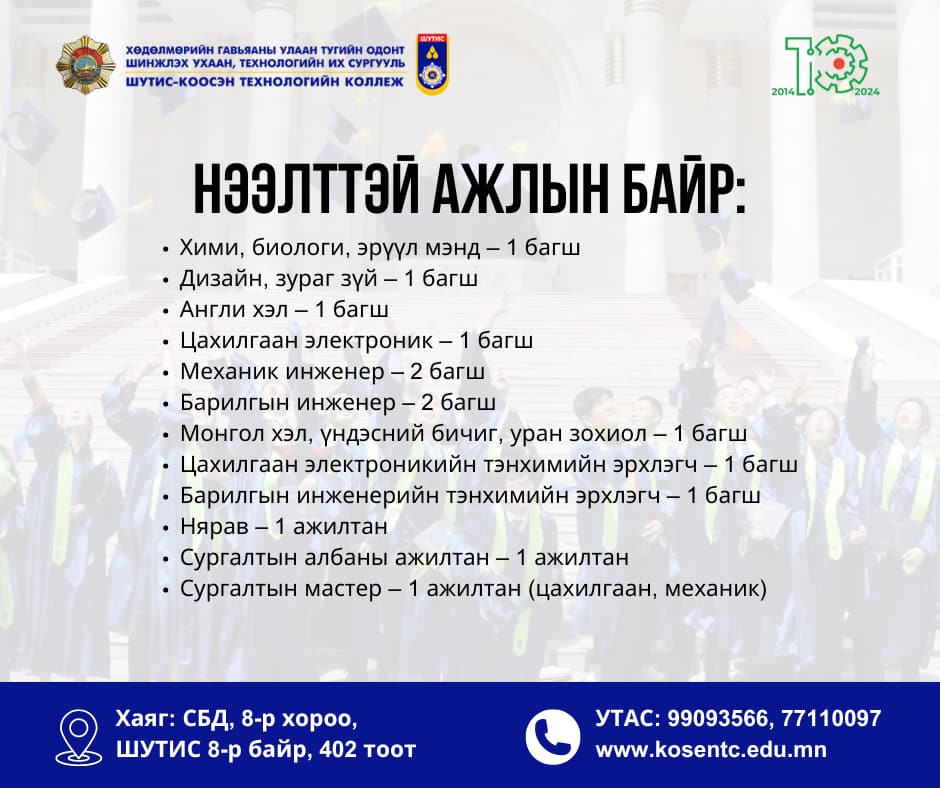 ХӨДӨЛМӨРИЙН ГАВЬЯАНЫ УЛААН ТУГИЙН ОДОНТ ШИНЖЛЭХ УХААН, ТЕХНОЛОГИЙН ИХ СУРГУУЛЬ
ШУТИС-КООСЭН ТЕХНОЛОГИЙН КОЛЛЕЖ

ШУТИС

2014 10 2024

НЭЭЛТТЭЙ АЖЛЫН БАЙР:

• Хими, биологи, эрүүл мэнд – 1 багш
• Дизайн, зураг зүй – 1 багш
• Англи хэл – 1 багш
• Цахилгаан электроник – 1 багш
• Механик инженер – 2 багш
• Барилгын инженер – 2 багш
• Монгол хэл, үндэсний бичиг, уран зохиол – 1 багш
• Цахилгаан электроникийн тэнхимийн эрхлэгч – 1 багш
• Барилгын инженерийн тэнхимийн эрхлэгч – 1 багш
• Нярав – 1 ажилтан
• Сургалтын албаны ажилтан – 1 ажилтан
• Сургалтын мастер – 1 ажилтан (цахилгаан, механик)

Хаяг: СБД, 8-р хороо, ШУТИС 8-р байр, 402 тоот

УТАС: 99093566, 77110097
www.kosentc.edu.mn